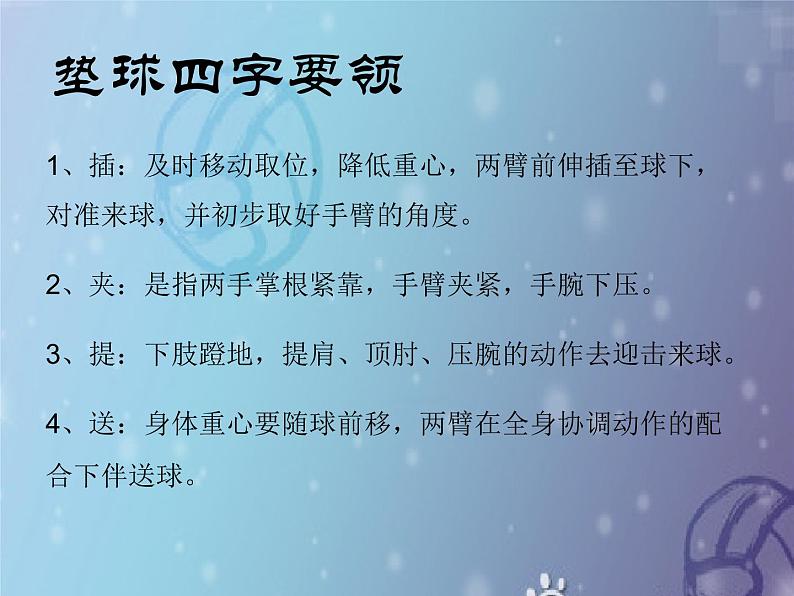 垫球四字要领

1、插：及时移动取位，降低重心，两臂前伸插至球下，对准来球，并初步取好手臂的角度。

2、夹：是指两手掌根紧靠，手臂夹紧，手腕下压。

3、提：下肢蹬地，提肩、顶肘、压腕的动作去迎击来球。

4、送：身体重心要随球前移，两臂在全身协调动作的配合下伴送球。